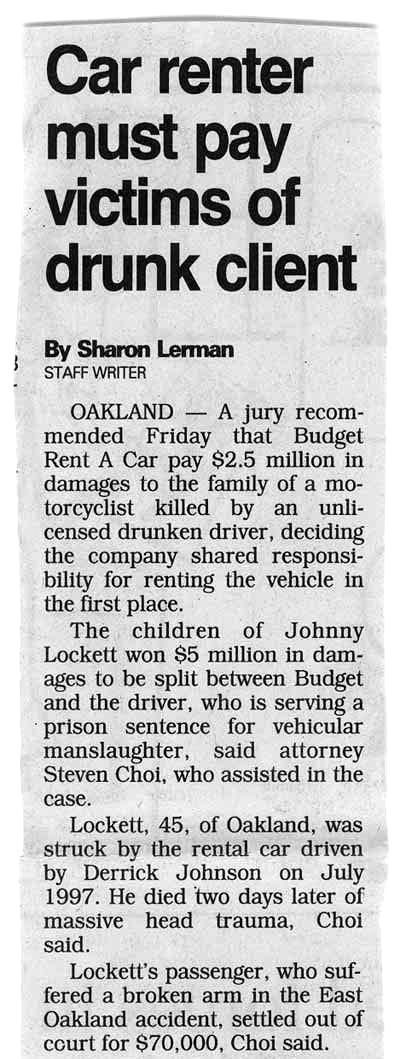 Car renter must pay victims of drunk client

By Sharon Lerman
STAFF WRITER

OAKLAND — A jury recommended Friday that Budget Rent A Car pay $2.5 million in damages to the family of a motorcyclist killed by an unlicensed drunken driver, deciding the company shared responsibility for renting the vehicle in the first place.

The children of Johnny Lockett won $5 million in damages to be split between Budget and the driver, who is serving a prison sentence for vehicular manslaughter, said attorney Steven Choi, who assisted in the case.

Lockett, 45, of Oakland, was struck by the rental car driven by Derrick Johnson on July 1997. He died two days later of massive head trauma, Choi said.

Lockett's passenger, who suffered a broken arm in the East Oakland accident, settled out of court for $70,000, Choi said.